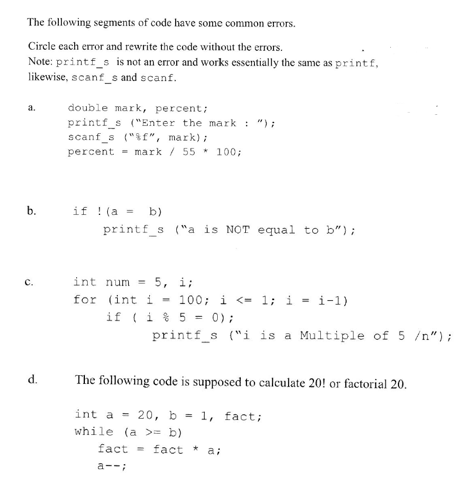 The following segments of code have some common errors.

Circle each error and rewrite the code without the errors.
Note: printf_s is not an error and works essentially the same as printf, likewise, scanf_s and scanf.

a. double mark, percent;
printf_s ("Enter the mark : ");
scanf_s ("%f", mark);
percent = mark / 55 * 100;

b. if !(a = b)
printf_s ("a is NOT equal to b");

c. int num = 5, i;
for (int i = 100; i <= 1; i = i-1)
if ( i % 5 = 0);
printf_s ("i is a Multiple of 5 /n");

d. The following code is supposed to calculate 20! or factorial 20.

int a = 20, b = 1, fact;
while (a >= b)
fact = fact * a;
a--;